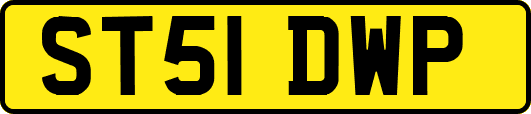 ST51 DWP